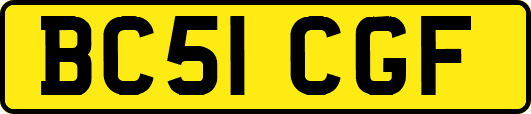 BC51 CGF